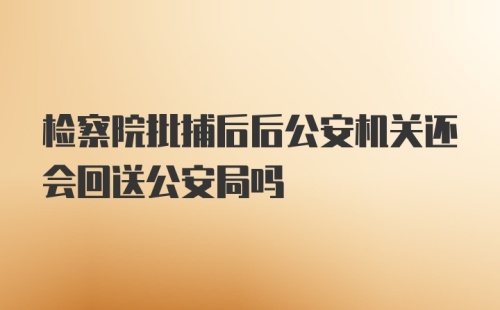 检察院批捕后后公安机关还会回送公安局吗